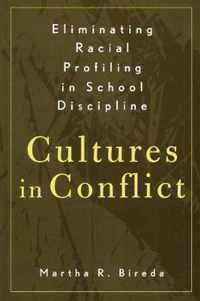 Eliminating Racial Profiling in School Discipline

Cultures in Conflict

Martha R. Bireda